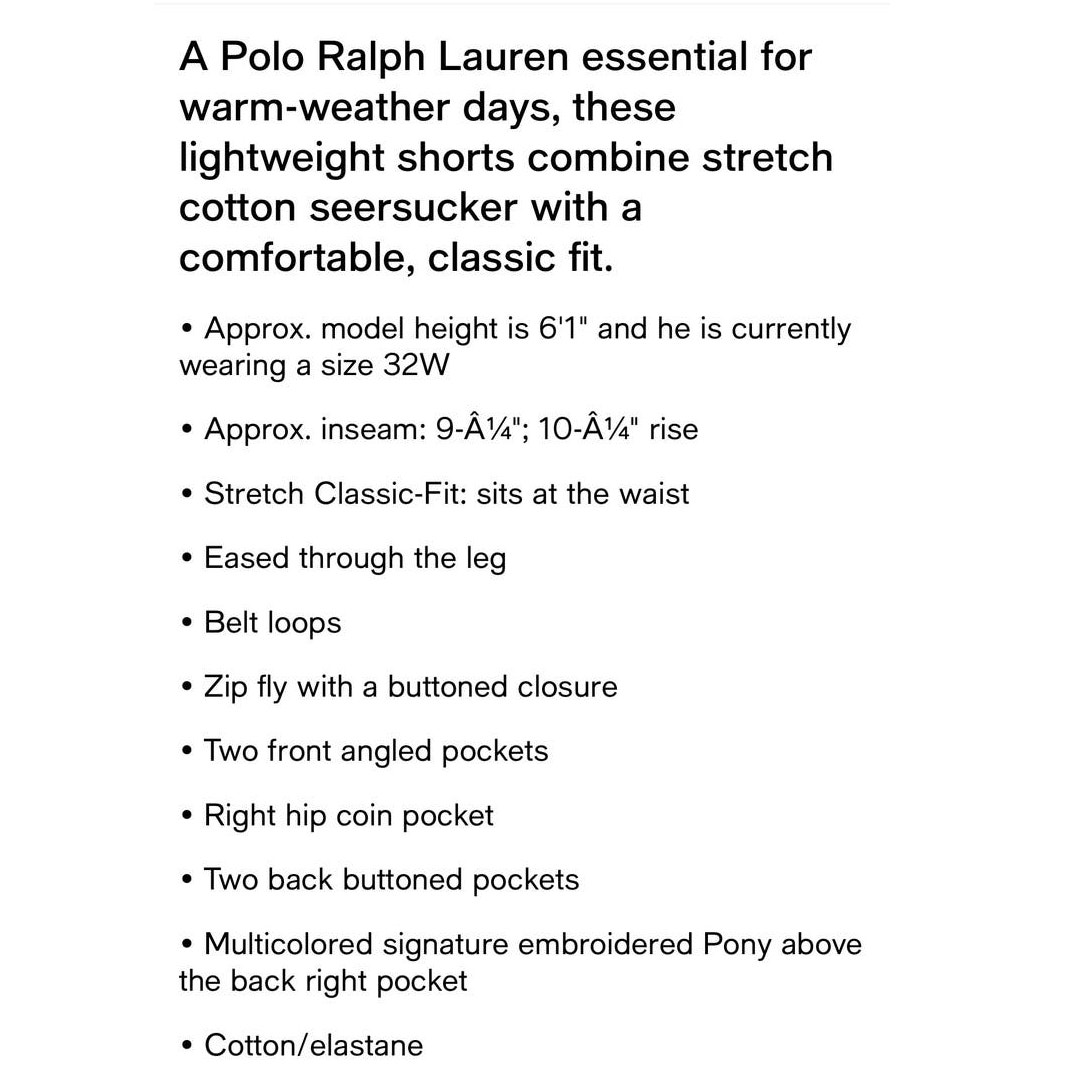 A Polo Ralph Lauren essential for warm-weather days, these lightweight shorts combine stretch cotton seersucker with a comfortable, classic fit.

• Approx. model height is 6'1" and he is currently wearing a size 32W

• Approx. inseam: 9-Â¼"; 10-Â¼" rise

• Stretch Classic-Fit: sits at the waist

• Eased through the leg

• Belt loops

• Zip fly with a buttoned closure

• Two front angled pockets

• Right hip coin pocket

• Two back buttoned pockets

• Multicolored signature embroidered Pony above the back right pocket

• Cotton/elastane